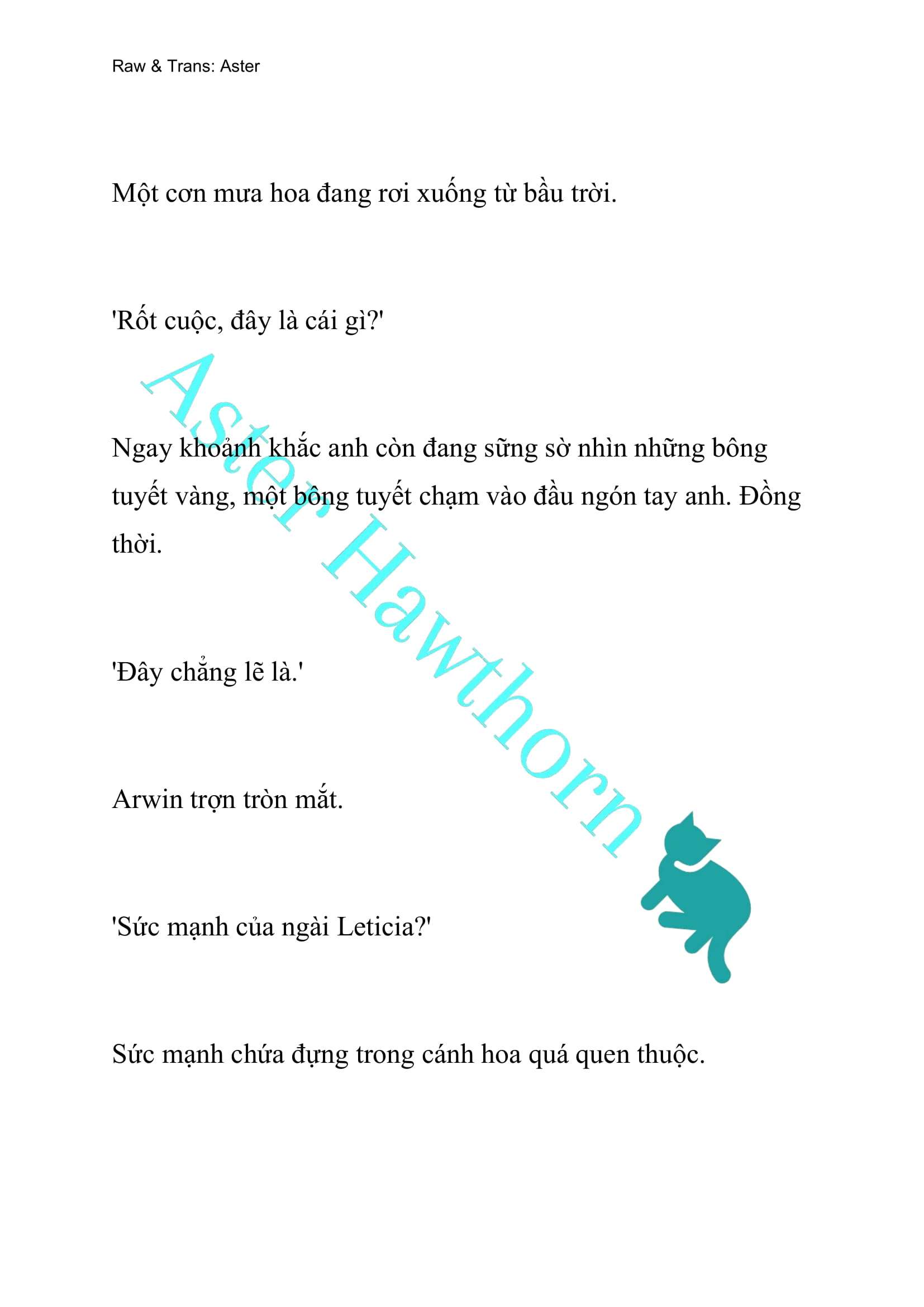 Raw & Trans: Aster

Một cơn mưa hoa đang rơi xuống từ bầu trời.

'Rốt cuộc, đây là cái gì?'

Ngay khoảnh khắc anh còn đang sững sờ nhìn những bông tuyết vàng, một bông tuyết chạm vào đầu ngón tay anh. Đồng thời.

'Đây chẳng lẽ là.'

Arwin trợn tròn mắt.

'Sức mạnh của ngài Leticia?'

Sức mạnh chứa đựng trong cánh hoa quá quen thuộc.

Aster Hawthorn